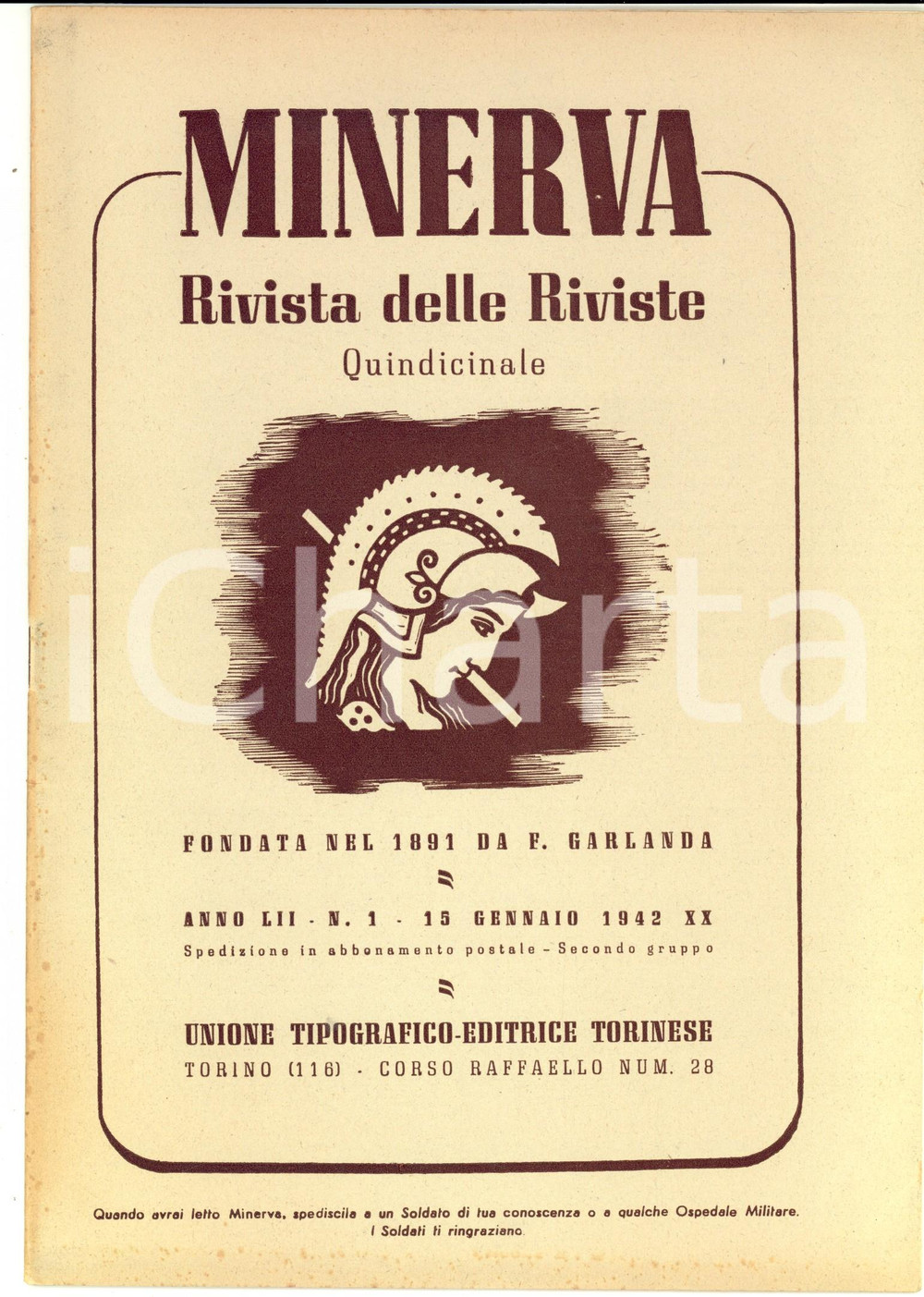 MINERVA

Rivista delle Riviste

Quindicinale

FONDATA NEL 1891 DA F. GARLANDA

ANNO LII - N. 1 - 15 GENNAIO 1942 XX

Spedizione in abbonamento postale - Secondo gruppo

UNIONE TIPOGRAFICO-EDITRICE TORINESE

TORINO (116) - CORSO RAFFAELLO NUM. 28

Quando avrai letto Minerva, spediscila a un Soldato di tua conoscenza o a qualche Ospedale Militare. I Soldati ti ringraziano.

iCharta